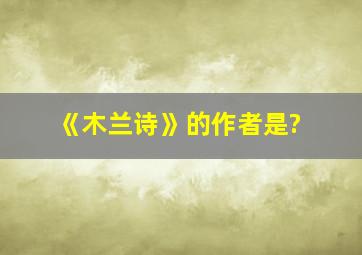 《木兰诗》的作者是?